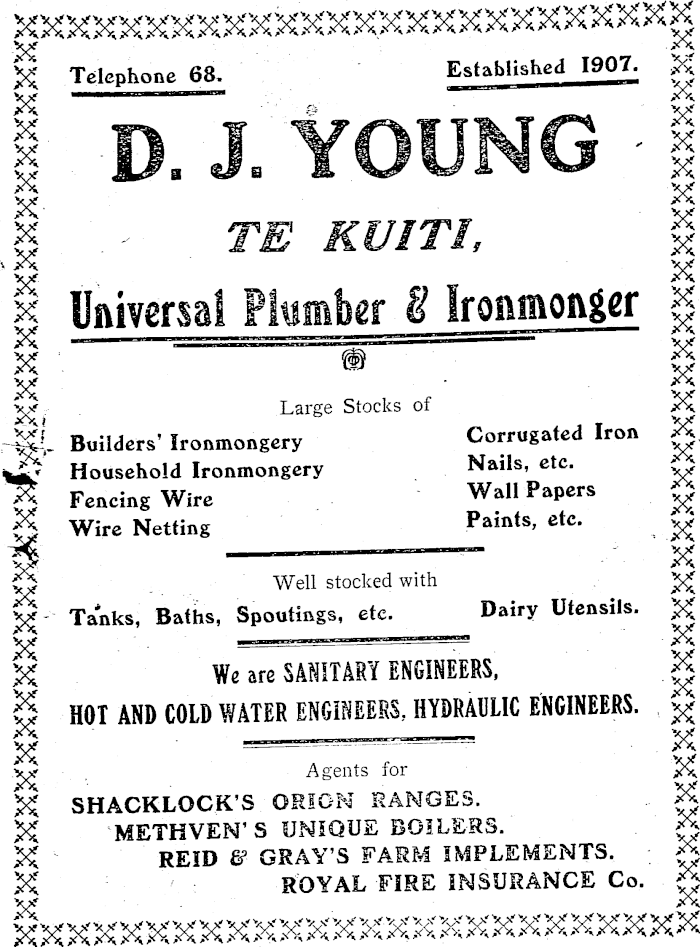 Telephone 68.

Established 1907.

D. J. YOUNG

TE KUITI,

Universal Plumber & Ironmonger

Large Stocks of

Builders' Ironmongery
Household Ironmongery
Fencing Wire
Wire Netting

Corrugated Iron
Nails, etc.
Wall Papers
Paints, etc.

Well stocked with

Tanks, Baths, Spoutings, etc.

Dairy Utensils.

We are SANITARY ENGINEERS,
HOT AND COLD WATER ENGINEERS, HYDRAULIC ENGINEERS.

Agents for

SHACKLOCK'S ORION RANGES.
METHVEN'S UNIQUE BOILERS.
REID & GRAY'S FARM IMPLEMENTS.
ROYAL FIRE INSURANCE Co.